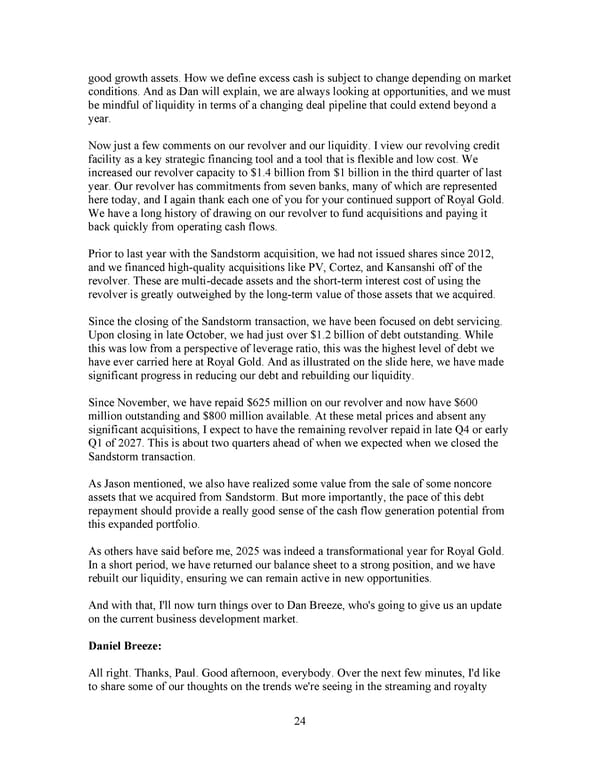 good growth assets. How we define excess cash is subject to change depending on market conditions. And as Dan will explain, we are always looking at opportunities, and we must be mindful of liquidity in terms of a changing deal pipeline that could extend beyond a year.

Now just a few comments on our revolver and our liquidity. I view our revolving credit facility as a key strategic financing tool and a tool that is flexible and low cost. We increased our revolver capacity to \$1.4 billion from \$1 billion in the third quarter of last year. Our revolver has commitments from seven banks, many of which are represented here today, and I again thank each one of you for your continued support of Royal Gold. We have a long history of drawing on our revolver to fund acquisitions and paying it back quickly from operating cash flows.

Prior to last year with the Sandstorm acquisition, we had not issued shares since 2012, and we financed high-quality acquisitions like PV, Cortez, and Kansanshi off of the revolver. These are multi-decade assets and the short-term interest cost of using the revolver is greatly outweighed by the long-term value of those assets that we acquired.

Since the closing of the Sandstorm transaction, we have been focused on debt servicing. Upon closing in late October, we had just over \$1.2 billion of debt outstanding. While this was low from a perspective of leverage ratio, this was the highest level of debt we have ever carried here at Royal Gold. And as illustrated on the slide here, we have made significant progress in reducing our debt and rebuilding our liquidity.

Since November, we have repaid \$625 million on our revolver and now have \$600 million outstanding and \$800 million available. At these metal prices and absent any significant acquisitions, I expect to have the remaining revolver repaid in late Q4 or early Q1 of 2027. This is about two quarters ahead of when we expected when we closed the Sandstorm transaction.

As Jason mentioned, we also have realized some value from the sale of some noncore assets that we acquired from Sandstorm. But more importantly, the pace of this debt repayment should provide a really good sense of the cash flow generation potential from this expanded portfolio.

As others have said before me, 2025 was indeed a transformational year for Royal Gold. In a short period, we have returned our balance sheet to a strong position, and we have rebuilt our liquidity, ensuring we can remain active in new opportunities.

And with that, I'll now turn things over to Dan Breeze, who's going to give us an update on the current business development market.

Daniel Breeze:

All right. Thanks, Paul. Good afternoon, everybody. Over the next few minutes, I'd like to share some of our thoughts on the trends we're seeing in the streaming and royalty

24